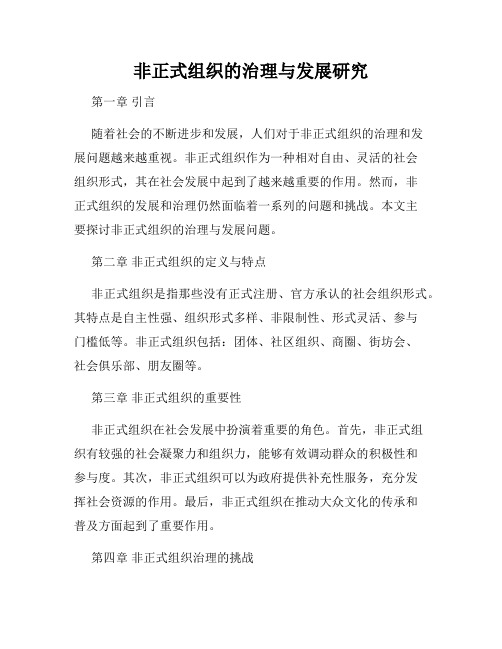 非正式组织的治理与发展研究

第一章 引言

随着社会的不断进步和发展，人们对于非正式组织的治理和发展问题越来越重视。非正式组织作为一种相对自由、灵活的社会组织形式，其在社会发展中起到了越来越重要的作用。然而，非正式组织的发展和治理仍然面临着一系列的问题和挑战。本文主要探讨非正式组织的治理与发展问题。

第二章 非正式组织的定义与特点

非正式组织是指那些没有正式注册、官方承认的社会组织形式。其特点是自主性强、组织形式多样、非限制性、形式灵活、参与门槛低等。非正式组织包括：团体、社区组织、商圈、街坊会、社会俱乐部、朋友圈等。

第三章 非正式组织的重要性

非正式组织在社会发展中扮演着重要的角色。首先，非正式组织有较强的社会凝聚力和组织力，能够有效调动群众的积极性和参与度。其次，非正式组织可以为政府提供补充性服务，充分发挥社会资源的作用。最后，非正式组织在推动大众文化的传承和普及方面起到了重要作用。

第四章 非正式组织治理的挑战